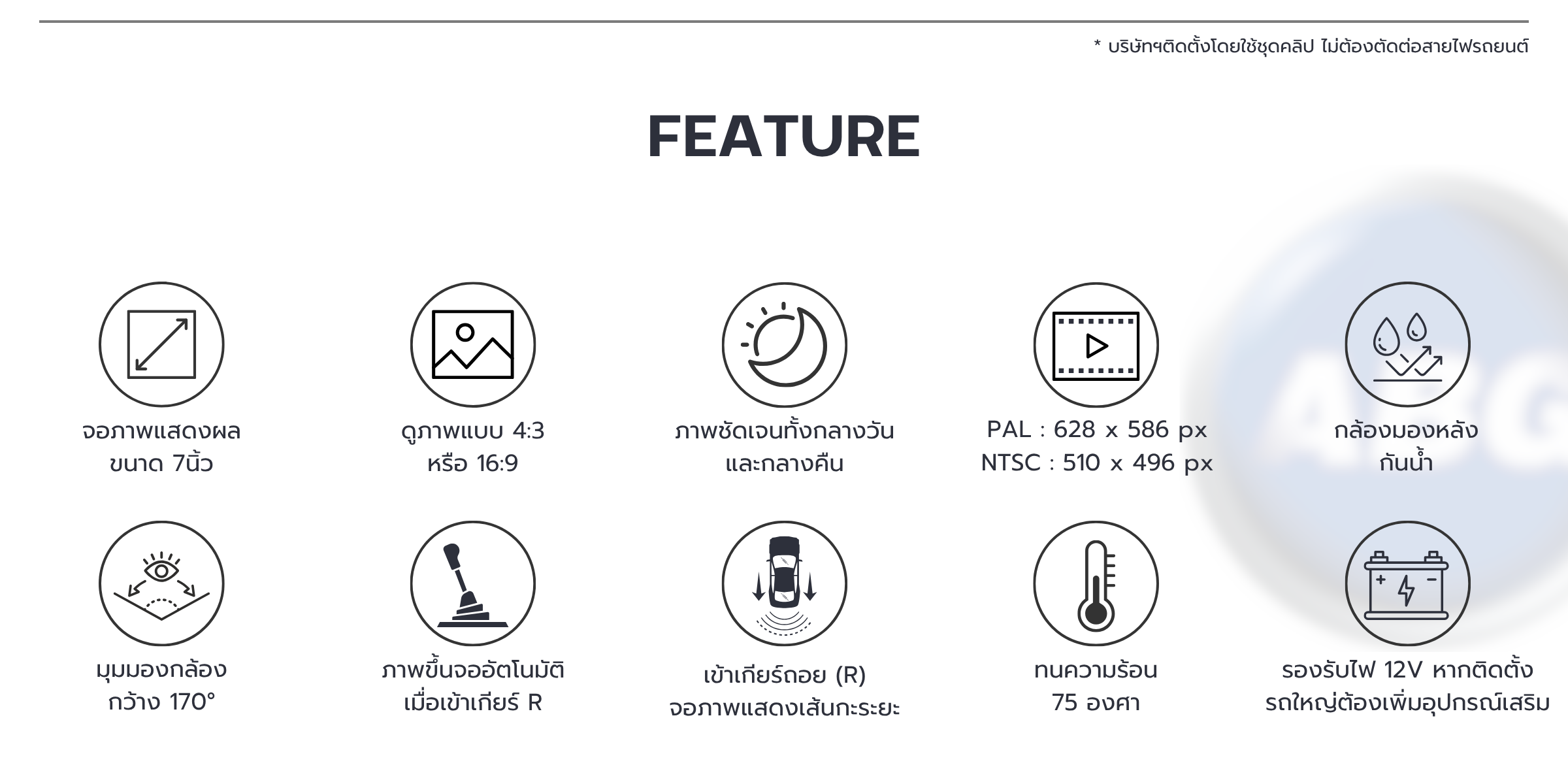 * บริษัทฯติดตั้งโดยใช้ชุดคลิป ไม่ต้องตัดต่อสายไฟรถยนต์

FEATURE

จอภาพแสดงผล ขนาด 7นิ้ว

ดูภาพแบบ 4:3 หรือ 16:9

ภาพชัดเจนทั้งกลางวัน และกลางคืน

PAL : 628 x 586 px
NTSC : 510 x 496 px

กล้องมองหลัง กันน้ำ

มุมมองกล้อง กว้าง 170°

ภาพขึ้นจออัตโนมัติ เมื่อเข้าเกียร์ R

เข้าเกียร์ถอย (R) จอภาพแสดงเส้นกะระยะ

ทนความร้อน 75 องศา

รองรับไฟ 12V หากติดตั้ง รถใหญ่ต้องเพิ่มอุปกรณ์เสริม